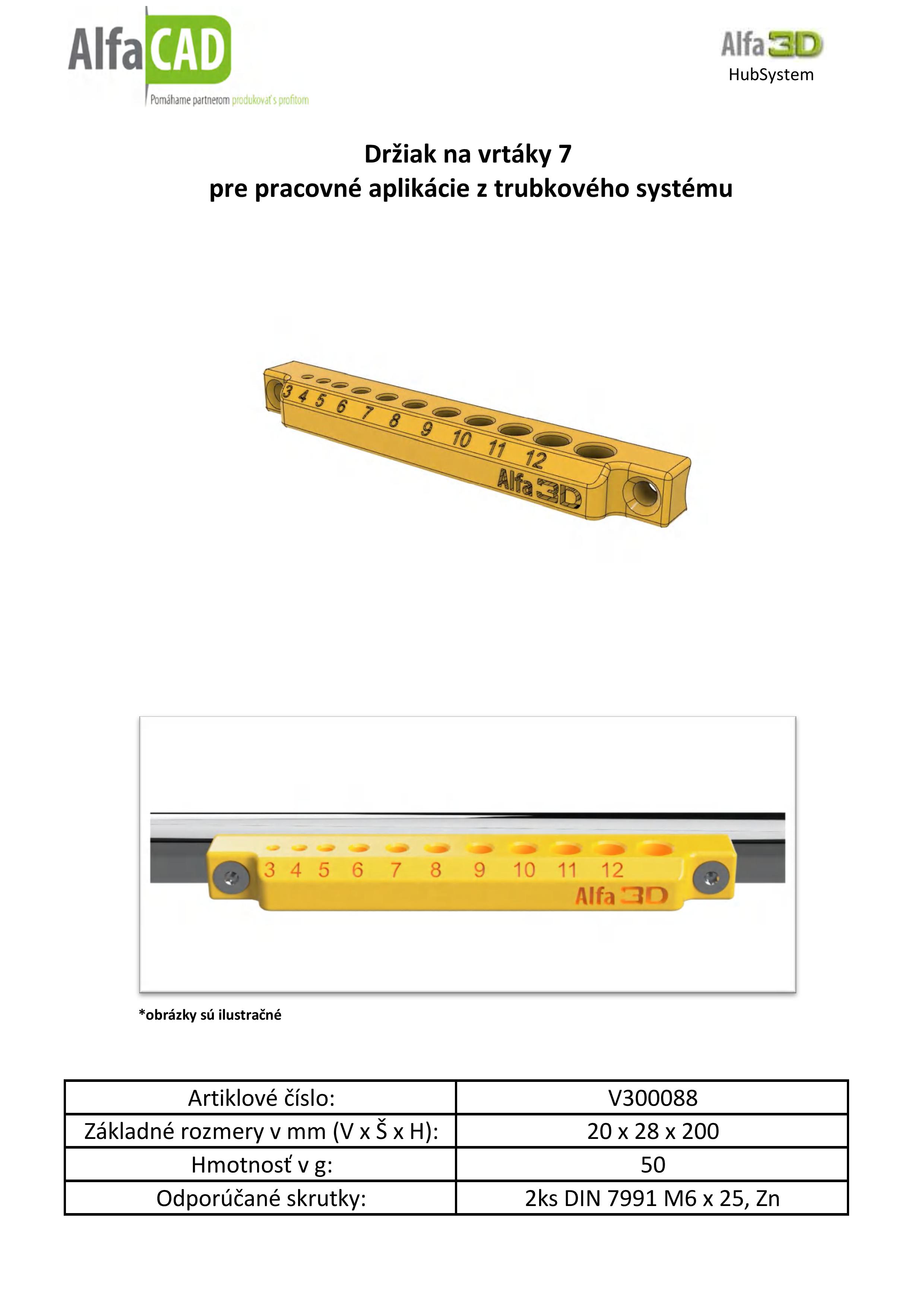 AlfaCAD
Pomáhame partnerom produkovať s profitom

Alfa3D
HubSystem

Držiak na vrtáky 7
pre pracovné aplikácie z trubkového systému

3 4 5 6 7 8 9 10 11 12
Alfa3D

3 4 5 6 7 8 9 10 11 12
Alfa3D

*obrázky sú ilustračné

| Artiklové číslo: | V300088 |
|---|---|
| Základné rozmery v mm (V x Š x H): | 20 x 28 x 200 |
| Hmotnosť v g: | 50 |
| Odporúčané skrutky: | 2ks DIN 7991 M6 x 25, Zn |